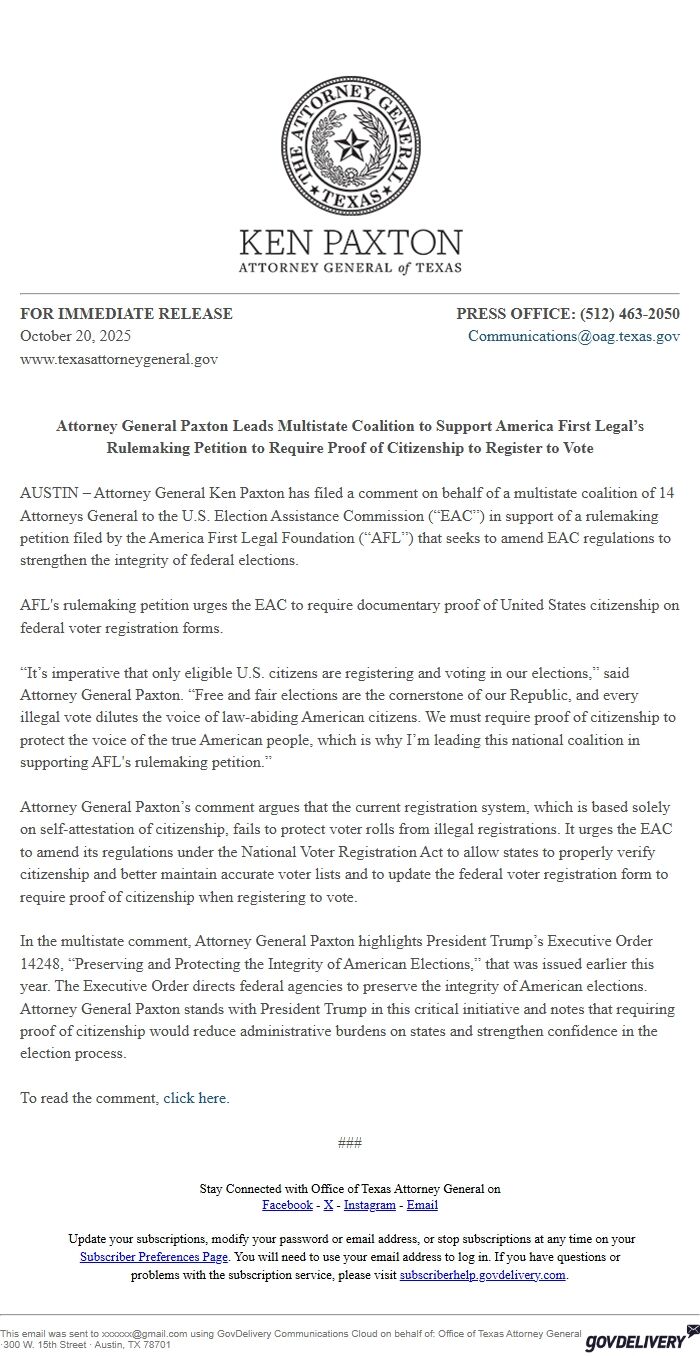 THE ATTORNEY GENERAL
TEXAS

KEN PAXTON
ATTORNEY GENERAL of TEXAS

FOR IMMEDIATE RELEASE
October 20, 2025
www.texasattorneygeneral.gov

PRESS OFFICE: (512) 463-2050
Communications@oag.texas.gov

Attorney General Paxton Leads Multistate Coalition to Support America First Legal's Rulemaking Petition to Require Proof of Citizenship to Register to Vote

AUSTIN – Attorney General Ken Paxton has filed a comment on behalf of a multistate coalition of 14 Attorneys General to the U.S. Election Assistance Commission ("EAC") in support of a rulemaking petition filed by the America First Legal Foundation ("AFL") that seeks to amend EAC regulations to strengthen the integrity of federal elections.

AFL's rulemaking petition urges the EAC to require documentary proof of United States citizenship on federal voter registration forms.

"It's imperative that only eligible U.S. citizens are registering and voting in our elections," said Attorney General Paxton. "Free and fair elections are the cornerstone of our Republic, and every illegal vote dilutes the voice of law-abiding American citizens. We must require proof of citizenship to protect the voice of the true American people, which is why I'm leading this national coalition in supporting AFL's rulemaking petition."

Attorney General Paxton's comment argues that the current registration system, which is based solely on self-attestation of citizenship, fails to protect voter rolls from illegal registrations. It urges the EAC to amend its regulations under the National Voter Registration Act to allow states to properly verify citizenship and better maintain accurate voter lists and to update the federal voter registration form to require proof of citizenship when registering to vote.

In the multistate comment, Attorney General Paxton highlights President Trump's Executive Order 14248, "Preserving and Protecting the Integrity of American Elections," that was issued earlier this year. The Executive Order directs federal agencies to preserve the integrity of American elections. Attorney General Paxton stands with President Trump in this critical initiative and notes that requiring proof of citizenship would reduce administrative burdens on states and strengthen confidence in the election process.

To read the comment, click here.

###

Stay Connected with Office of Texas Attorney General on
Facebook - X - Instagram - Email

Update your subscriptions, modify your password or email address, or stop subscriptions at any time on your Subscriber Preferences Page. You will need to use your email address to log in. If you have questions or problems with the subscription service, please visit subscriberhelp.govdelivery.com.

This email was sent to xxxxxx@gmail.com using GovDelivery Communications Cloud on behalf of: Office of Texas Attorney General · 300 W. 15th Street · Austin, TX 78701

GOVDELIVERY